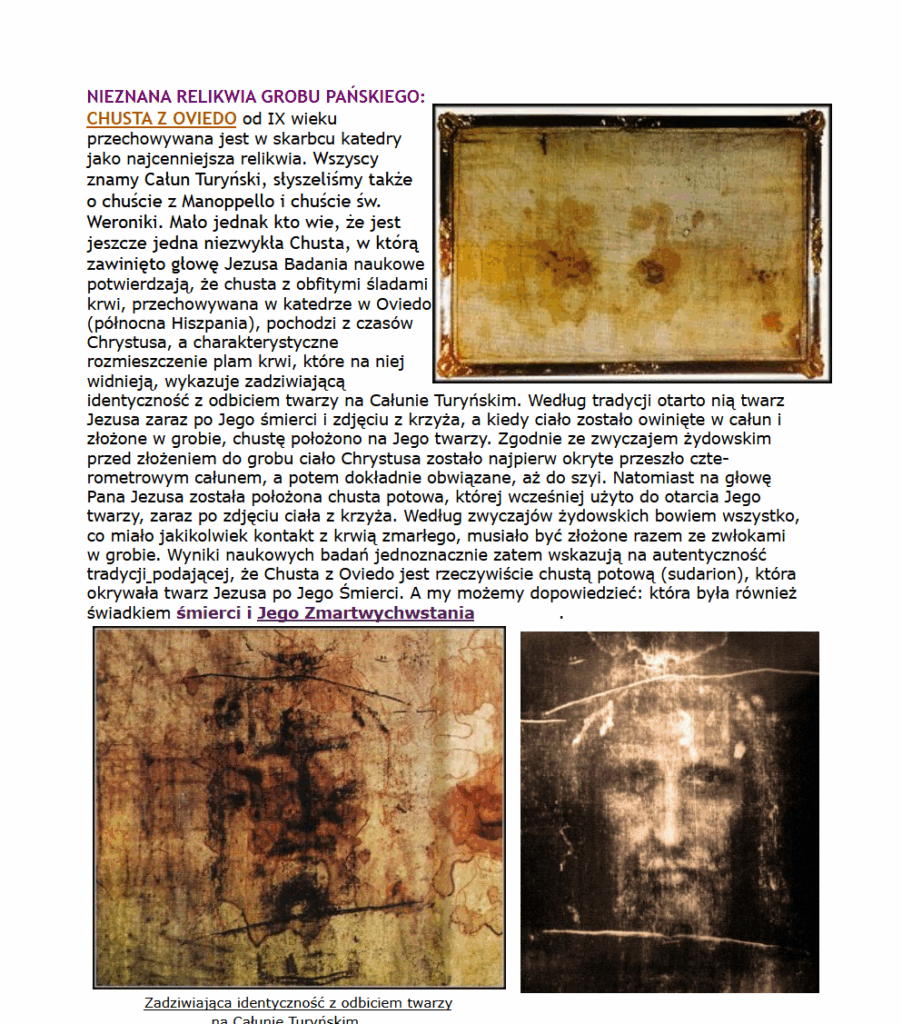 NIEZNANA RELIKWIA GROBU PAŃSKIEGO:
CHUSTA Z OVIEDO od IX wieku przechowywana jest w skarbcu katedry jako najcenniejsza relikwia. Wszyscy znamy Całun Turyński, słyszeliśmy także o chuście z Manoppello i chuście św. Weroniki. Mało jednak kto wie, że jest jeszcze jedna niezwykła Chusta, w którą zawinięto głowę Jezusa Badania naukowe potwierdzają, że chusta z obfitymi śladami krwi, przechowywana w katedrze w Oviedo (północna Hiszpania), pochodzi z czasów Chrystusa, a charakterystyczne rozmieszczenie plam krwi, które na niej widnieją, wykazuje zadziwiającą identyczność z odbiciem twarzy na Całunie Turyńskim. Według tradycji otarto nią twarz Jezusa zaraz po Jego śmierci i zdjęciu z krzyża, a kiedy ciało zostało owinięte w całun i złożone w grobie, chustę położono na Jego twarzy. Zgodnie ze zwyczajem żydowskim przed złożeniem do grobu ciało Chrystusa zostało najpierw okryte przeszło czterometrowym całunem, a potem dokładnie obwiązane, aż do szyi. Natomiast na głowę Pana Jezusa została położona chusta potowa, której wcześniej użyto do otarcia Jego twarzy, zaraz po zdjęciu ciała z krzyża. Według zwyczajów żydowskich bowiem wszystko, co miało jakikolwiek kontakt z krwią zmarłego, musiało być złożone razem ze zwłokami w grobie. Wyniki naukowych badań jednoznacznie zatem wskazują na autentyczność tradycji podającej, że Chusta z Oviedo jest rzeczywiście chustą potową (sudarion), która okrywała twarz Jezusa po Jego Śmierci. A my możemy dopowiedzieć: która była również świadkiem śmierci i Jego Zmartwychwstania .

Zadziwiająca identyczność z odbiciem twarzy na Całunie Turyńskim